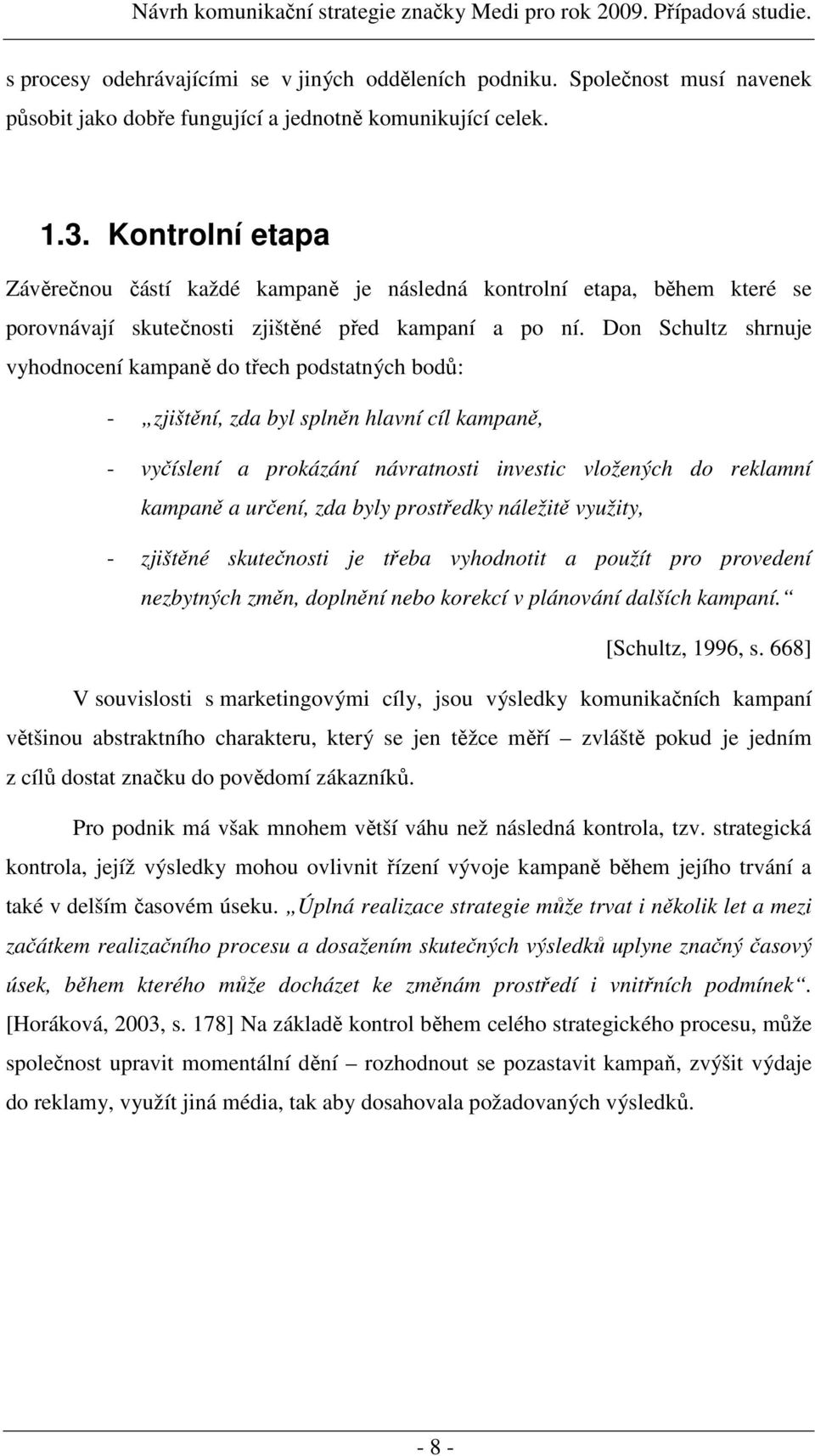 Návrh komunikační strategie značky Medi pro rok 2009. Případová studie.

s procesy odehrávajícími se v jiných odděleních podniku. Společnost musí navenek působit jako dobře fungující a jednotně komunikující celek.

1.3. Kontrolní etapa

Závěrečnou částí každé kampaně je následná kontrolní etapa, během které se porovnávají skutečnosti zjištěné před kampaní a po ní. Don Schultz shrnuje vyhodnocení kampaně do třech podstatných bodů:

- „zjištění, zda byl splněn hlavní cíl kampaně,

- vyčíslení a prokázání návratnosti investic vložených do reklamní kampaně a určení, zda byly prostředky náležitě využity,

- zjištěné skutečnosti je třeba vyhodnotit a použít pro provedení nezbytných změn, doplnění nebo korekcí v plánování dalších kampaní.“

[Schultz, 1996, s. 668]

V souvislosti s marketingovými cíly, jsou výsledky komunikačních kampaní většinou abstraktního charakteru, který se jen těžce měří – zvláště pokud je jedním z cílů dostat značku do povědomí zákazníků.

Pro podnik má však mnohem větší váhu než následná kontrola, tzv. strategická kontrola, jejíž výsledky mohou ovlivnit řízení vývoje kampaně během jejího trvání a také v delším časovém úseku. „Úplná realizace strategie může trvat i několik let a mezi začátkem realizačního procesu a dosažením skutečných výsledků uplyne značný časový úsek, během kterého může docházet ke změnám prostředí i vnitřních podmínek“. [Horáková, 2003, s. 178] Na základě kontrol během celého strategického procesu, může společnost upravit momentální dění – rozhodnout se pozastavit kampaň, zvýšit výdaje do reklamy, využít jiná média, tak aby dosahovala požadovaných výsledků.

- 8 -